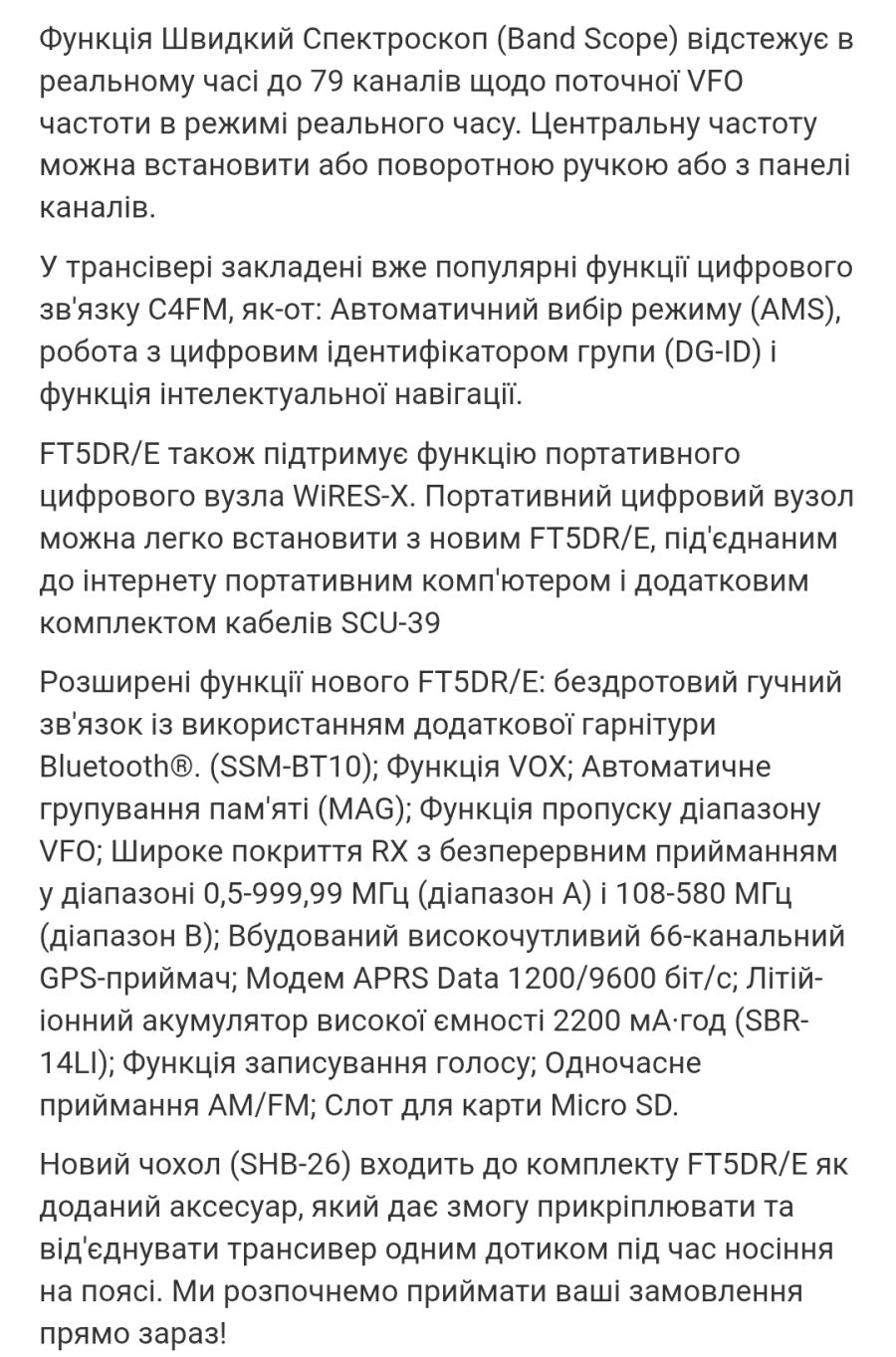 Функція Швидкий Спектроскоп (Band Scope) відстежує в реальному часі до 79 каналів щодо поточної VFO частоти в режимі реального часу. Центральну частоту можна встановити або поворотною ручкою або з панелі каналів.

У трансівері закладені вже популярні функції цифрового зв'язку C4FM, як-от: Автоматичний вибір режиму (AMS), робота з цифровим ідентифікатором групи (DG-ID) і функція інтелектуальної навігації.

FT5DR/E також підтримує функцію портативного цифрового вузла WiRES-X. Портативний цифровий вузол можна легко встановити з новим FT5DR/E, під'єднаним до інтернету портативним комп'ютером і додатковим комплектом кабелів SCU-39

Розширені функції нового FT5DR/E: бездротовий гучний зв'язок із використанням додаткової гарнітури Bluetooth®. (SSM-BT10); Функція VOX; Автоматичне групування пам'яті (MAG); Функція пропуску діапазону VFO; Широке покриття RX з безперервним прийманням у діапазоні 0,5-999,99 МГц (діапазон A) і 108-580 МГц (діапазон B); Вбудований високочутливий 66-канальний GPS-приймач; Модем APRS Data 1200/9600 біт/с; Літій-іонний акумулятор високої ємності 2200 мА·год (SBR-14LI); Функція записування голосу; Одночасне приймання AM/FM; Слот для карти Micro SD.

Новий чохол (SHB-26) входить до комплекту FT5DR/E як доданий аксесуар, який дає змогу прикріплювати та від'єднувати трансивер одним дотиком під час носіння на поясі. Ми розпочнемо приймати ваші замовлення прямо зараз!